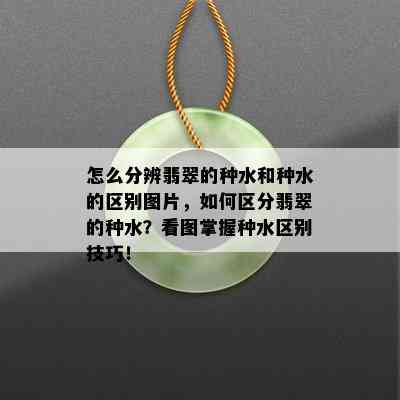 怎么分辨翡翠的种水和种水的区别图片，如何区分翡翠的种水？看图掌握种水区别技巧！